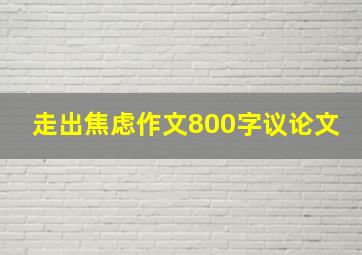 走出焦虑作文800字议论文